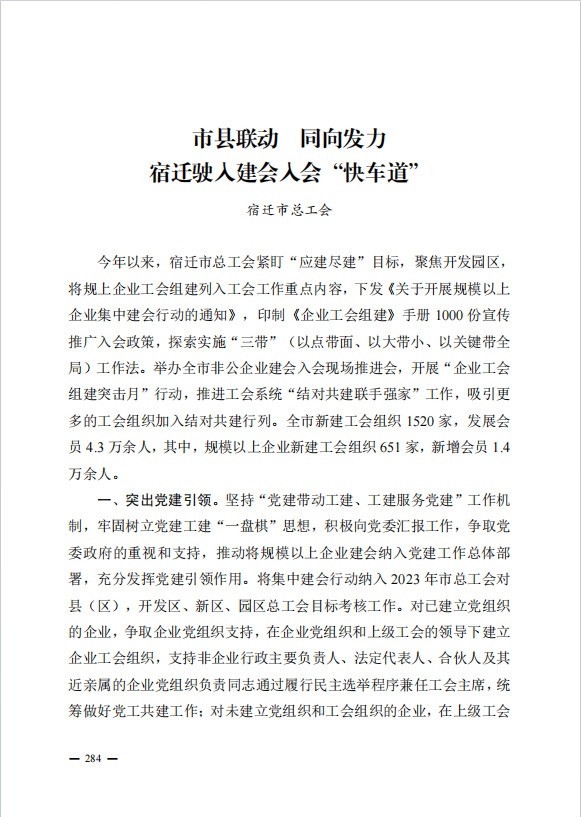 市县联动　同向发力
宿迁驶入建会入会“快车道”

宿迁市总工会

今年以来，宿迁市总工会紧盯“应建尽建”目标，聚焦开发园区，将规上企业工会组建列入工会工作重点内容，下发《关于开展规模以上企业集中建会行动的通知》，印制《企业工会组建》手册 1000 份宣传推广入会政策，探索实施“三带”（以点带面、以大带小、以关键带全局）工作法。举办全市非公企业建会入会现场推进会，开展“企业工会组建突击月”行动，推进工会系统“结对共建联手强家”工作，吸引更多的工会组织加入结对共建行列。全市新建工会组织 1520 家，发展会员 4.3 万余人，其中，规模以上企业新建工会组织 651 家，新增会员 1.4 万余人。

一、突出党建引领。坚持“党建带动工建、工建服务党建”工作机制，牢固树立党建工建“一盘棋”思想，积极向党委汇报工作，争取党委政府的重视和支持，推动将规模以上企业建会纳入党建工作总体部署，充分发挥党建引领作用。将集中建会行动纳入 2023 年市总工会对县（区），开发区、新区、园区总工会目标考核工作。对已建立党组织的企业，争取企业党组织支持，在企业党组织和上级工会的领导下建立企业工会组织，支持非企业行政主要负责人、法定代表人、合伙人及其近亲属的企业党组织负责同志通过履行民主选举程序兼任工会主席，统筹做好党工共建工作；对未建立党组织和工会组织的企业，在上级工会

— 284 —